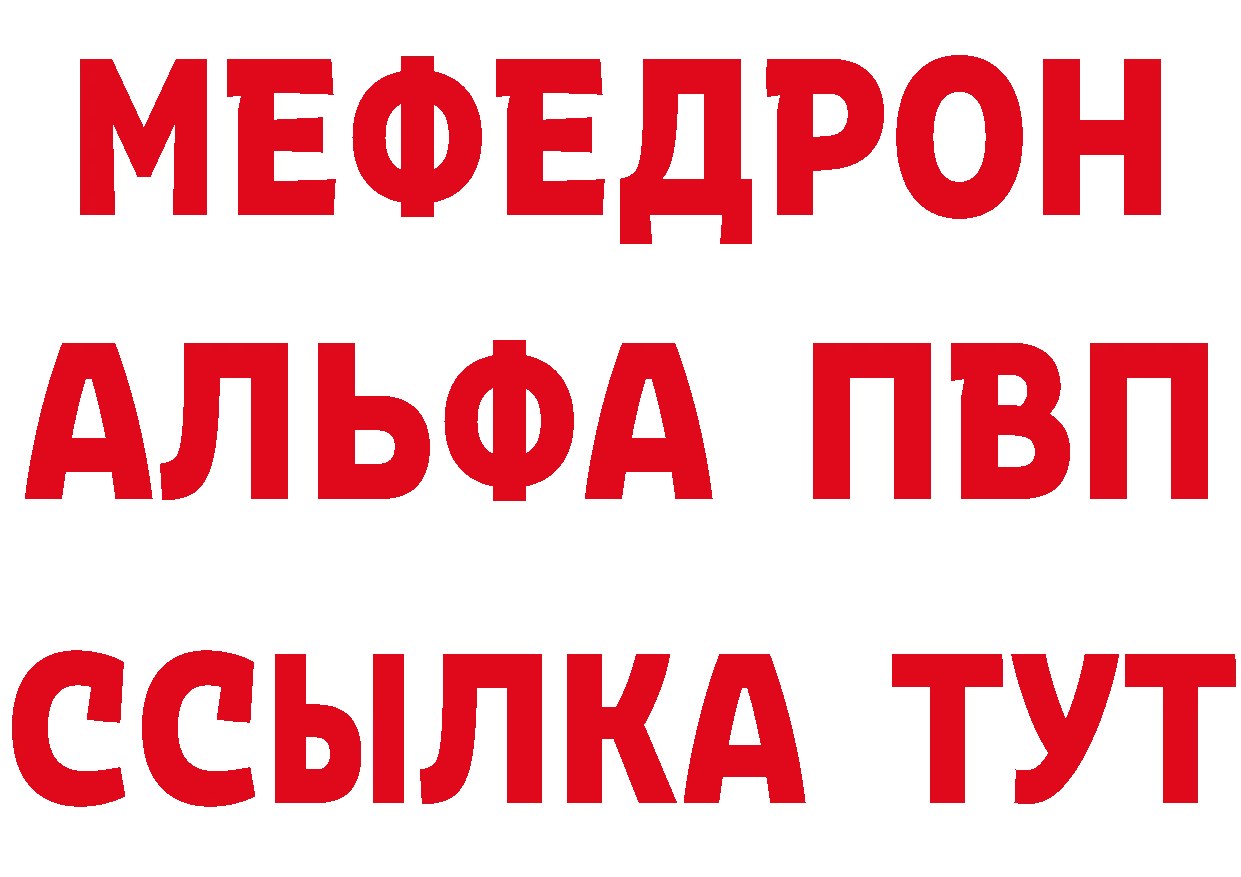 МЕФЕДРОН
АЛЬФА ПВП
ССЫЛКА ТУТ